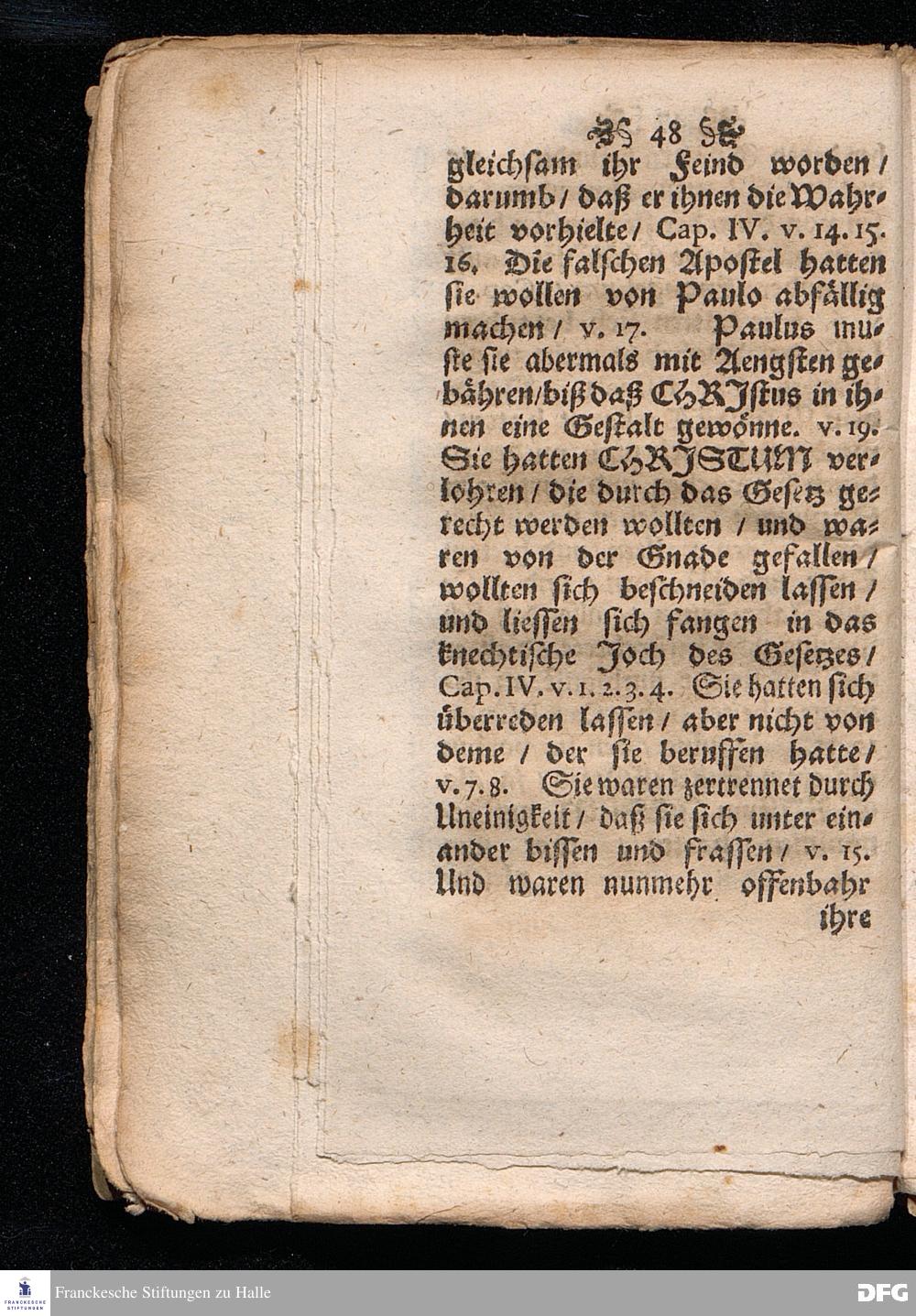 48

gleichsam ihr Feind worden / darumb / daß er ihnen die Wahrheit vorhielte / Cap. IV. v. 14. 15. 16. Die falschen Apostel hatten sie wollen von Paulo abfällig machen / v. 17. Paulus muste sie abermals mit Aengsten gebähren / biß daß CHRIstus in ihnen eine Gestalt gewönne. v. 19. Sie hatten CHRISTUM verlohren / die durch das Gesetz gerecht werden wollten / und waren von der Gnade gefallen / wollten sich beschneiden lassen / und liessen sich fangen in das knechtische Joch des Gesetzes / Cap. IV. v. 1. 2. 3. 4. Sie hatten sich überreden lassen / aber nicht von deme / der sie beruffen hatte / v. 7. 8. Sie waren zertrennet durch Uneinigkeit / daß sie sich unter einander bissen und frassen / v. 15. Und waren nunmehr offenbahr ihre

FRANCKESCHE STIFTUNGEN
Franckesche Stiftungen zu Halle
DFG